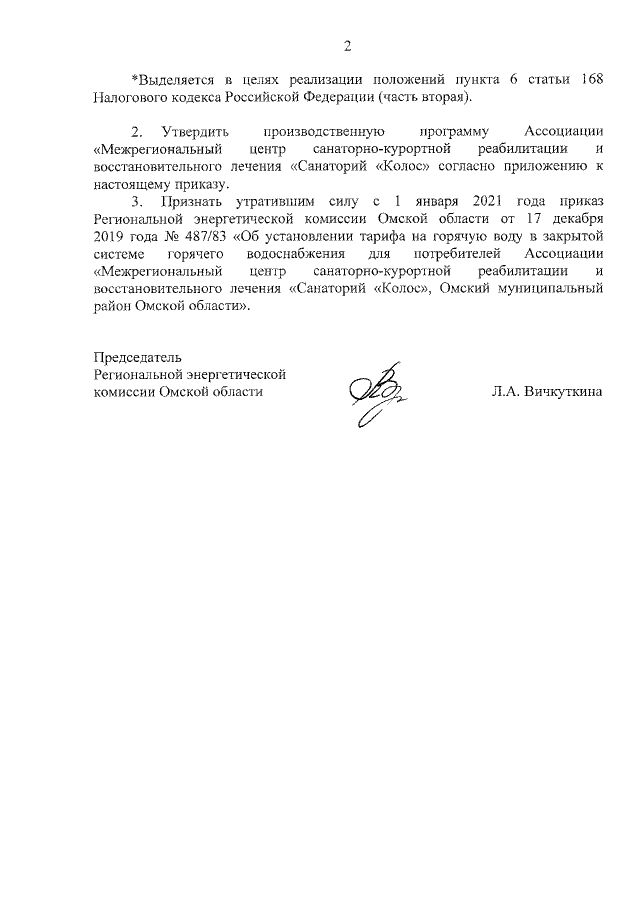 2

*Выделяется в целях реализации положений пункта 6 статьи 168 Налогового кодекса Российской Федерации (часть вторая).

2. Утвердить производственную программу Ассоциации «Межрегиональный центр санаторно-курортной реабилитации и восстановительного лечения «Санаторий «Колос» согласно приложению к настоящему приказу.

3. Признать утратившим силу с 1 января 2021 года приказ Региональной энергетической комиссии Омской области от 17 декабря 2019 года № 487/83 «Об установлении тарифа на горячую воду в закрытой системе горячего водоснабжения для потребителей Ассоциации «Межрегиональный центр санаторно-курортной реабилитации и восстановительного лечения «Санаторий «Колос», Омский муниципальный район Омской области».

Председатель
Региональной энергетической
комиссии Омской области

Л.А. Вичкуткина